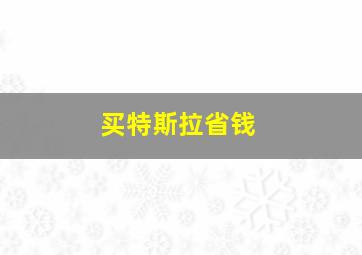 买特斯拉省钱